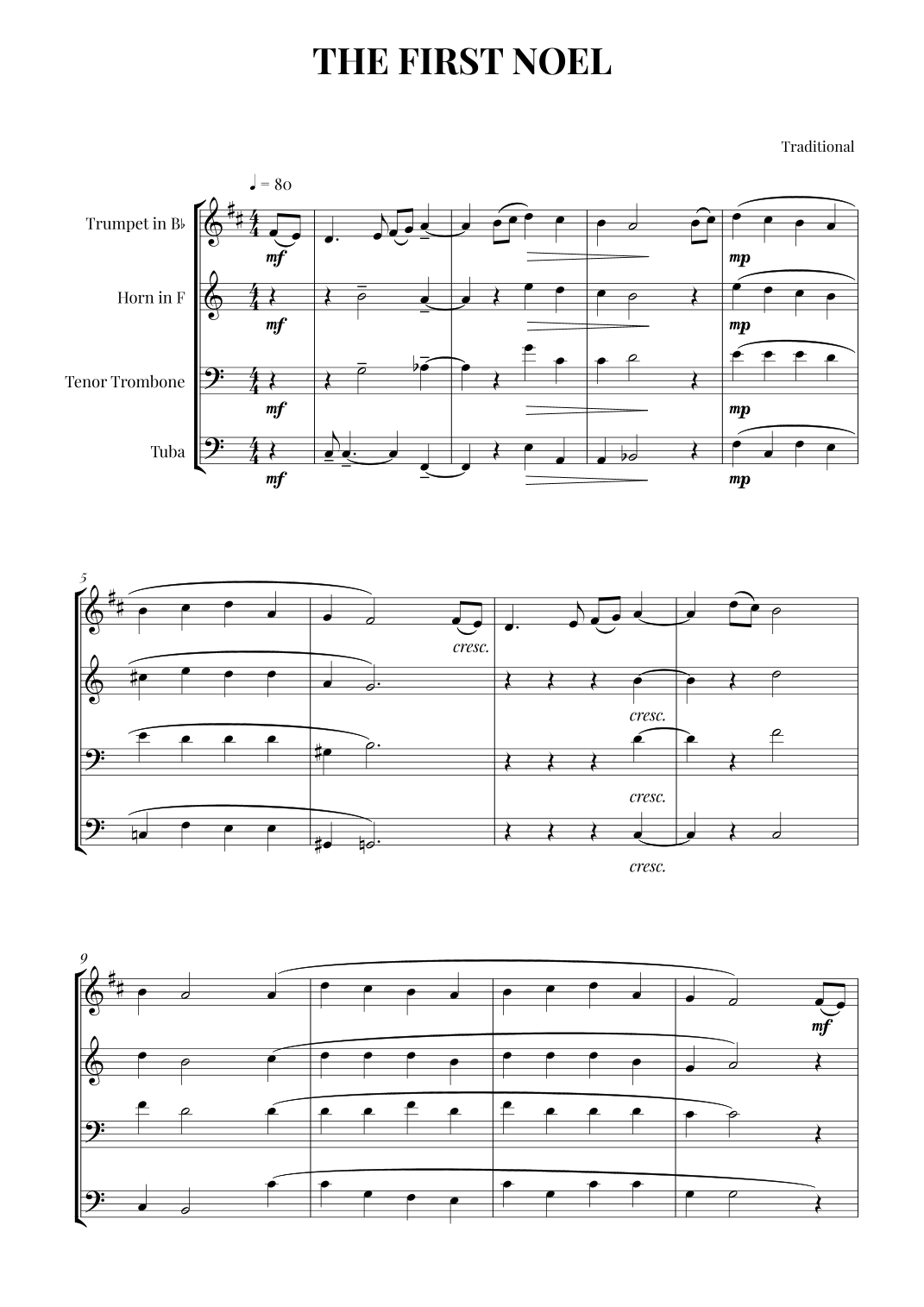 THE FIRST NOEL

Traditional

♩ = 80

Trumpet in B♭

Horn in F

Tenor Trombone

Tuba

mf mf mf mf

mp mp mp mp

5

cresc.

cresc.

cresc.

cresc.

9

mf